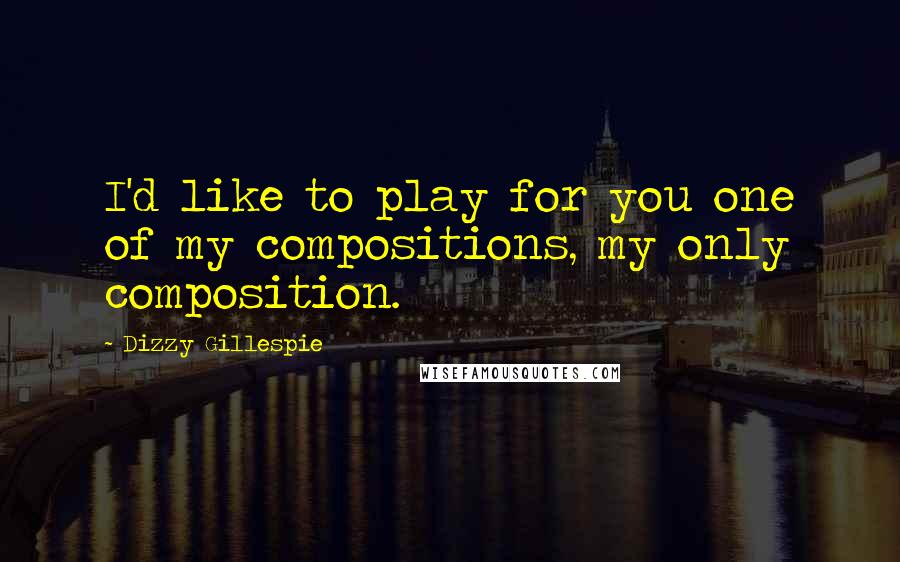 I'd like to play for you one of my compositions, my only composition.

- Dizzy Gillespie

WISEFAMOUSQUOTES.COM